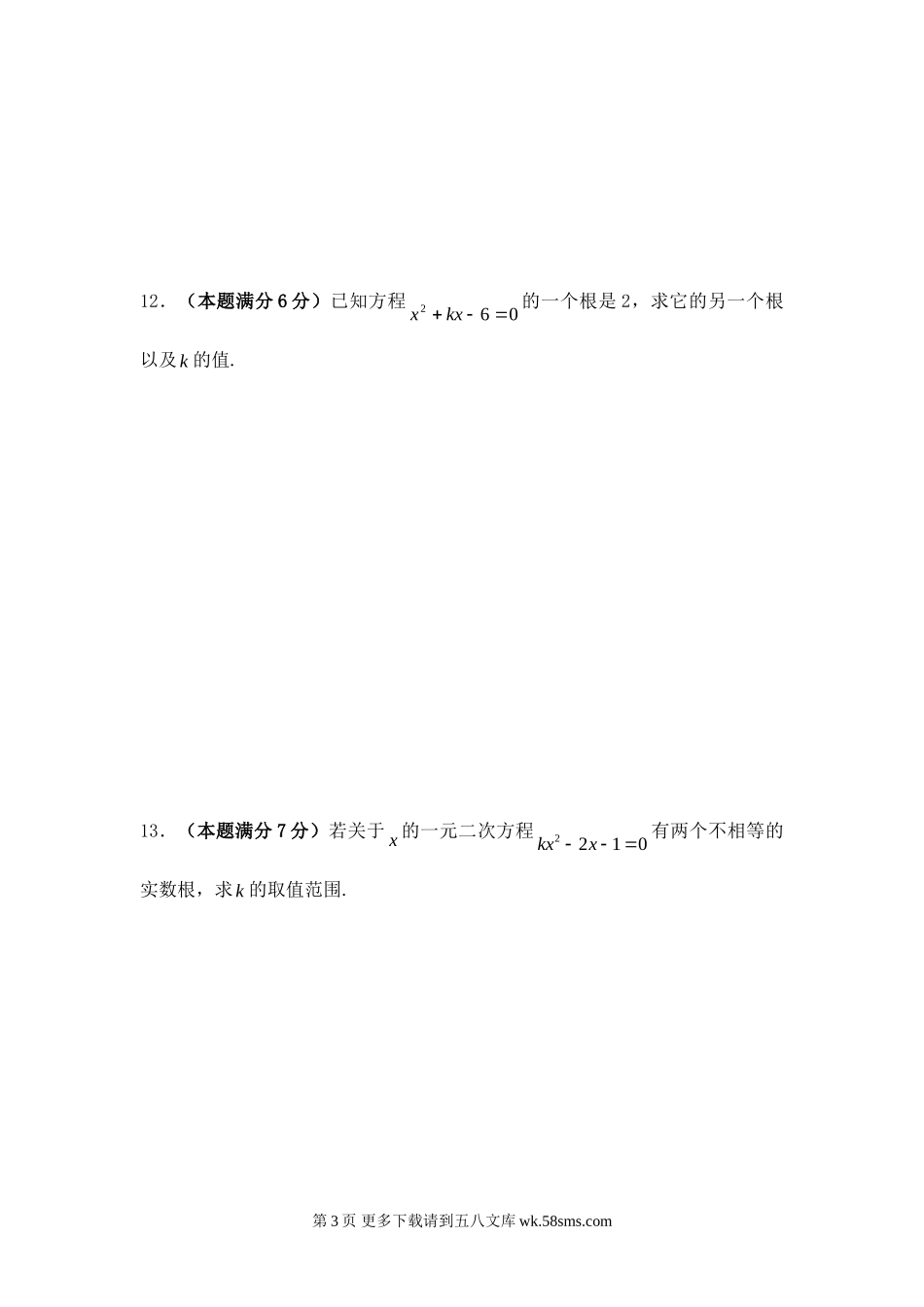 12．（本题满分 6 分）已知方程 $x^2+kx-6=0$ 的一个根是 2，求它的另一个根以及 $k$ 的值.

13．（本题满分 7 分）若关于 $x$ 的一元二次方程 $kx^2-2x-1=0$ 有两个不相等的实数根，求 $k$ 的取值范围.

第 3 页 更多下载请到五八文库 wk.58sms.com